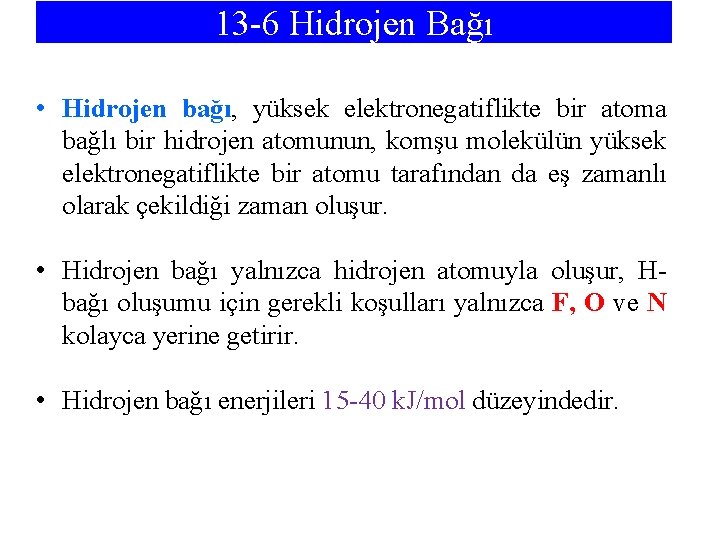 13-6 Hidrojen Bağı

• Hidrojen bağı, yüksek elektronegatiflikte bir atoma bağlı bir hidrojen atomunun, komşu molekülün yüksek elektronegatiflikte bir atomu tarafından da eş zamanlı olarak çekildiği zaman oluşur.

• Hidrojen bağı yalnızca hidrojen atomuyla oluşur, H-bağı oluşumu için gerekli koşulları yalnızca F, O ve N kolayca yerine getirir.

• Hidrojen bağı enerjileri 15-40 kJ/mol düzeyindedir.